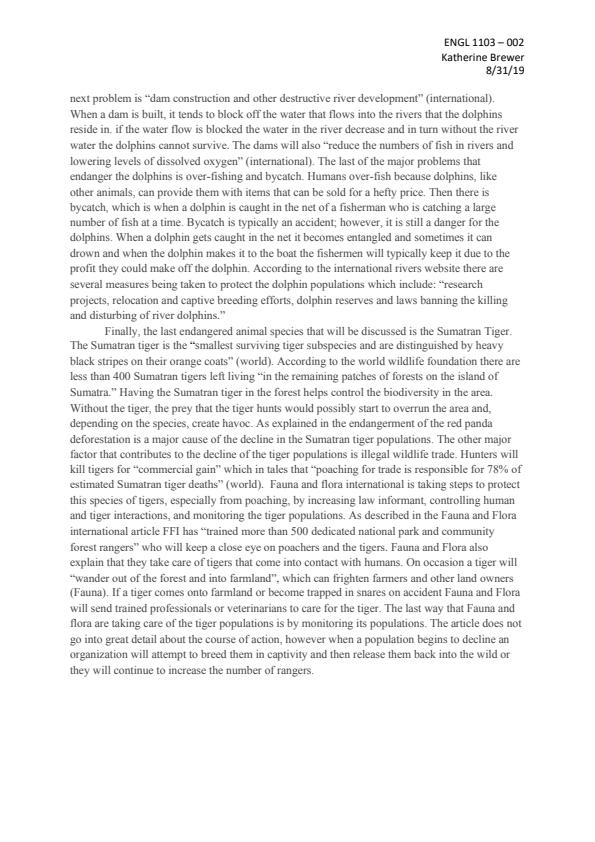 ENGL 1103 – 002
Katherine Brewer
8/31/19

next problem is "dam construction and other destructive river development" (international). When a dam is built, it tends to block off the water that flows into the rivers that the dolphins reside in. if the water flow is blocked the water in the river decrease and in turn without the river water the dolphins cannot survive. The dams will also "reduce the numbers of fish in rivers and lowering levels of dissolved oxygen" (international). The last of the major problems that endanger the dolphins is over-fishing and bycatch. Humans over-fish because dolphins, like other animals, can provide them with items that can be sold for a hefty price. Then there is bycatch, which is when a dolphin is caught in the net of a fisherman who is catching a large number of fish at a time. Bycatch is typically an accident; however, it is still a danger for the dolphins. When a dolphin gets caught in the net it becomes entangled and sometimes it can drown and when the dolphin makes it to the boat the fishermen will typically keep it due to the profit they could make off the dolphin. According to the international rivers website there are several measures being taken to protect the dolphin populations which include: "research projects, relocation and captive breeding efforts, dolphin reserves and laws banning the killing and disturbing of river dolphins."

Finally, the last endangered animal species that will be discussed is the Sumatran Tiger. The Sumatran tiger is the "smallest surviving tiger subspecies and are distinguished by heavy black stripes on their orange coats" (world). According to the world wildlife foundation there are less than 400 Sumatran tigers left living "in the remaining patches of forests on the island of Sumatra." Having the Sumatran tiger in the forest helps control the biodiversity in the area. Without the tiger, the prey that the tiger hunts would possibly start to overrun the area and, depending on the species, create havoc. As explained in the endangerment of the red panda deforestation is a major cause of the decline in the Sumatran tiger populations. The other major factor that contributes to the decline of the tiger populations is illegal wildlife trade. Hunters will kill tigers for "commercial gain" which in tales that "poaching for trade is responsible for 78% of estimated Sumatran tiger deaths" (world). Fauna and flora international is taking steps to protect this species of tigers, especially from poaching, by increasing law informant, controlling human and tiger interactions, and monitoring the tiger populations. As described in the Fauna and Flora international article FFI has "trained more than 500 dedicated national park and community forest rangers" who will keep a close eye on poachers and the tigers. Fauna and Flora also explain that they take care of tigers that come into contact with humans. On occasion a tiger will "wander out of the forest and into farmland", which can frighten farmers and other land owners (Fauna). If a tiger comes onto farmland or become trapped in snares on accident Fauna and Flora will send trained professionals or veterinarians to care for the tiger. The last way that Fauna and flora are taking care of the tiger populations is by monitoring its populations. The article does not go into great detail about the course of action, however when a population begins to decline an organization will attempt to breed them in captivity and then release them back into the wild or they will continue to increase the number of rangers.